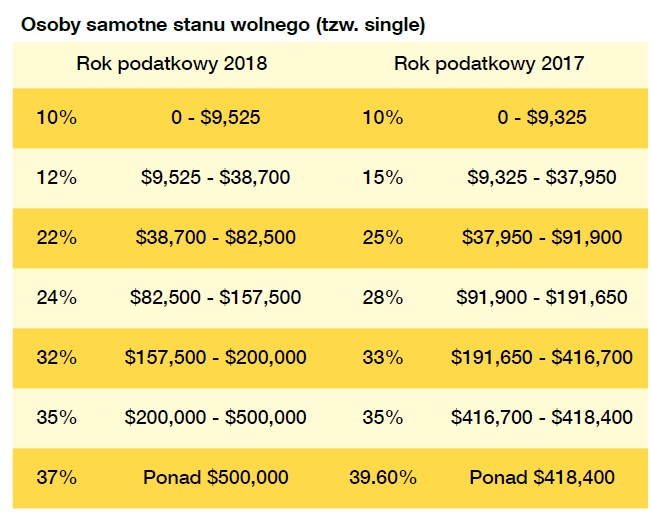 Osoby samotne stanu wolnego (tzw. single)

| Rok podatkowy 2018 | | Rok podatkowy 2017 | |
|---|---|---|---|
| 10% | 0 - \$9,525 | 10% | 0 - \$9,325 |
| 12% | \$9,525 - \$38,700 | 15% | \$9,325 - \$37,950 |
| 22% | \$38,700 - \$82,500 | 25% | \$37,950 - \$91,900 |
| 24% | \$82,500 - \$157,500 | 28% | \$91,900 - \$191,650 |
| 32% | \$157,500 - \$200,000 | 33% | \$191,650 - \$416,700 |
| 35% | \$200,000 - \$500,000 | 35% | \$416,700 - \$418,400 |
| 37% | Ponad \$500,000 | 39.60% | Ponad \$418,400 |